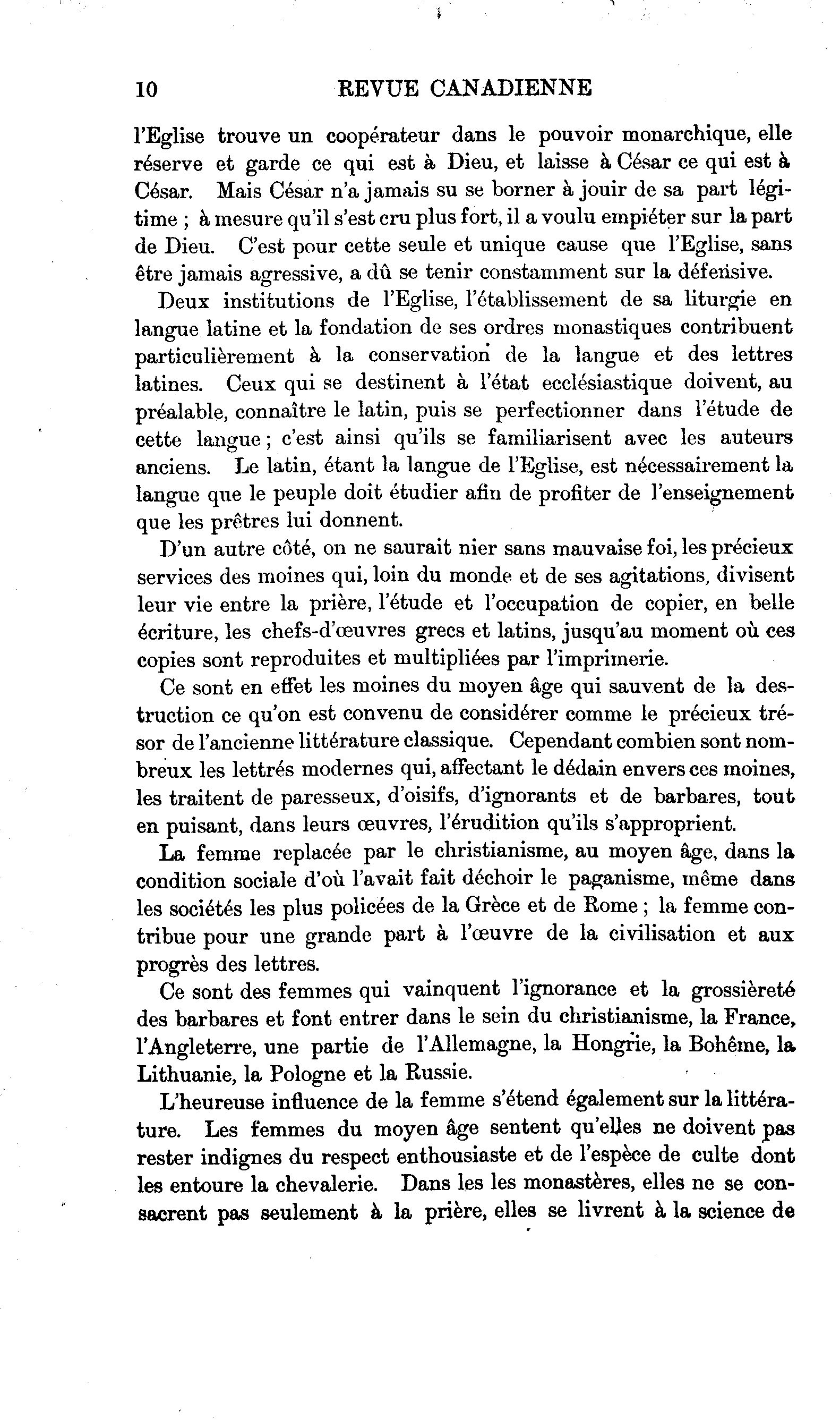 10 REVUE CANADIENNE

l'Eglise trouve un coopérateur dans le pouvoir monarchique, elle réserve et garde ce qui est à Dieu, et laisse à César ce qui est à César. Mais César n'a jamais su se borner à jouir de sa part légitime ; à mesure qu'il s'est cru plus fort, il a voulu empiéter sur la part de Dieu. C'est pour cette seule et unique cause que l'Eglise, sans être jamais agressive, a dû se tenir constamment sur la défensive.

Deux institutions de l'Eglise, l'établissement de sa liturgie en langue latine et la fondation de ses ordres monastiques contribuent particulièrement à la conservation de la langue et des lettres latines. Ceux qui se destinent à l'état ecclésiastique doivent, au préalable, connaître le latin, puis se perfectionner dans l'étude de cette langue ; c'est ainsi qu'ils se familiarisent avec les auteurs anciens. Le latin, étant la langue de l'Eglise, est nécessairement la langue que le peuple doit étudier afin de profiter de l'enseignement que les prêtres lui donnent.

D'un autre côté, on ne saurait nier sans mauvaise foi, les précieux services des moines qui, loin du monde et de ses agitations, divisent leur vie entre la prière, l'étude et l'occupation de copier, en belle écriture, les chefs-d'œuvres grecs et latins, jusqu'au moment où ces copies sont reproduites et multipliées par l'imprimerie.

Ce sont en effet les moines du moyen âge qui sauvent de la destruction ce qu'on est convenu de considérer comme le précieux trésor de l'ancienne littérature classique. Cependant combien sont nombreux les lettrés modernes qui, affectant le dédain envers ces moines, les traitent de paresseux, d'oisifs, d'ignorants et de barbares, tout en puisant, dans leurs œuvres, l'érudition qu'ils s'approprient.

La femme replacée par le christianisme, au moyen âge, dans la condition sociale d'où l'avait fait déchoir le paganisme, même dans les sociétés les plus policées de la Grèce et de Rome ; la femme contribue pour une grande part à l'œuvre de la civilisation et aux progrès des lettres.

Ce sont des femmes qui vainquent l'ignorance et la grossièreté des barbares et font entrer dans le sein du christianisme, la France, l'Angleterre, une partie de l'Allemagne, la Hongrie, la Bohême, la Lithuanie, la Pologne et la Russie.

L'heureuse influence de la femme s'étend également sur la littérature. Les femmes du moyen âge sentent qu'elles ne doivent pas rester indignes du respect enthousiaste et de l'espèce de culte dont les entoure la chevalerie. Dans les les monastères, elles ne se consacrent pas seulement à la prière, elles se livrent à la science de